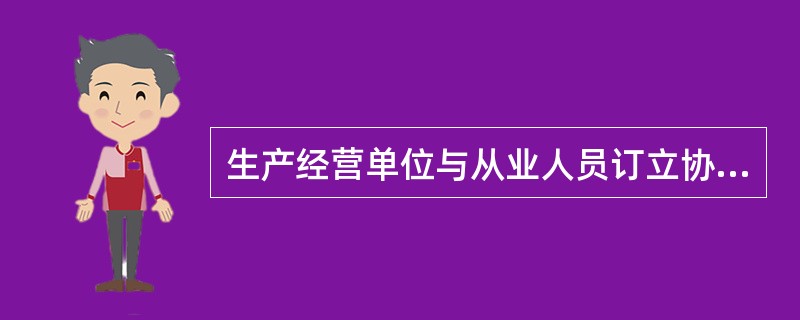 生产经营单位与从业人员订立协...